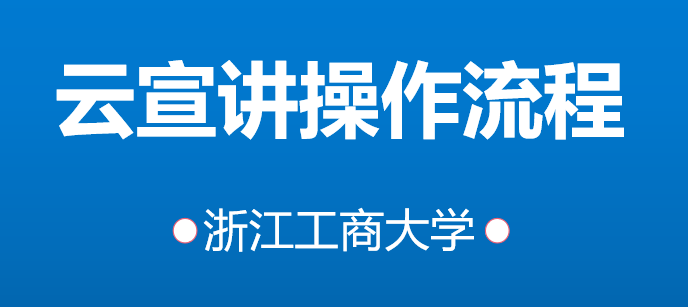 云宣讲操作流程

浙江工商大学